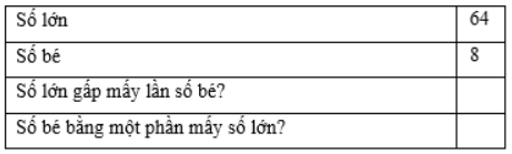 | Số lớn | 64 |
|---|---|
| Số bé | 8 |
| Số lớn gấp mấy lần số bé? | |
| Số bé bằng một phần mấy số lớn? | |